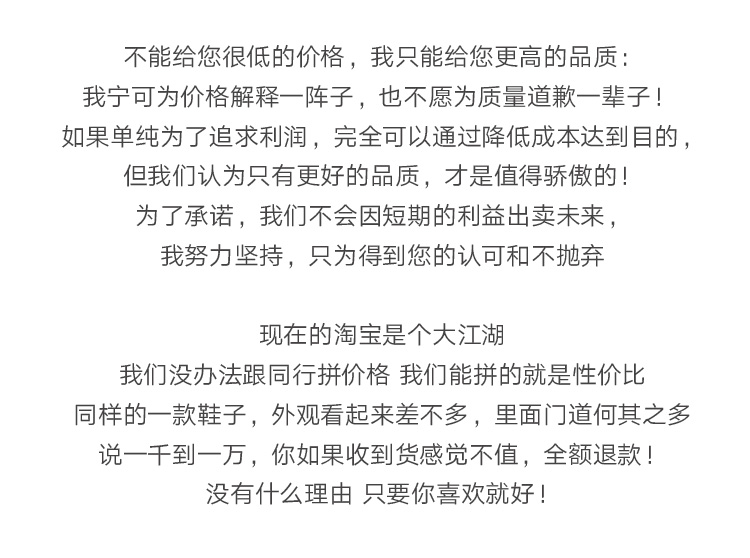 不能给您很低的价格，我只能给您更高的品质：
我宁可为价格解释一阵子，也不愿为质量道歉一辈子！
如果单纯为了追求利润，完全可以通过降低成本达到目的，
但我们认为只有更好的品质，才是值得骄傲的！
为了承诺，我们不会因短期的利益出卖未来，
我努力坚持，只为得到您的认可和不抛弃

现在的淘宝是个大江湖
我们没办法跟同行拼价格 我们能拼的就是性价比
同样的一款鞋子，外观看起来差不多，里面门道何其之多
说一千到一万，你如果收到货感觉不值，全额退款！
没有什么理由 只要你喜欢就好！